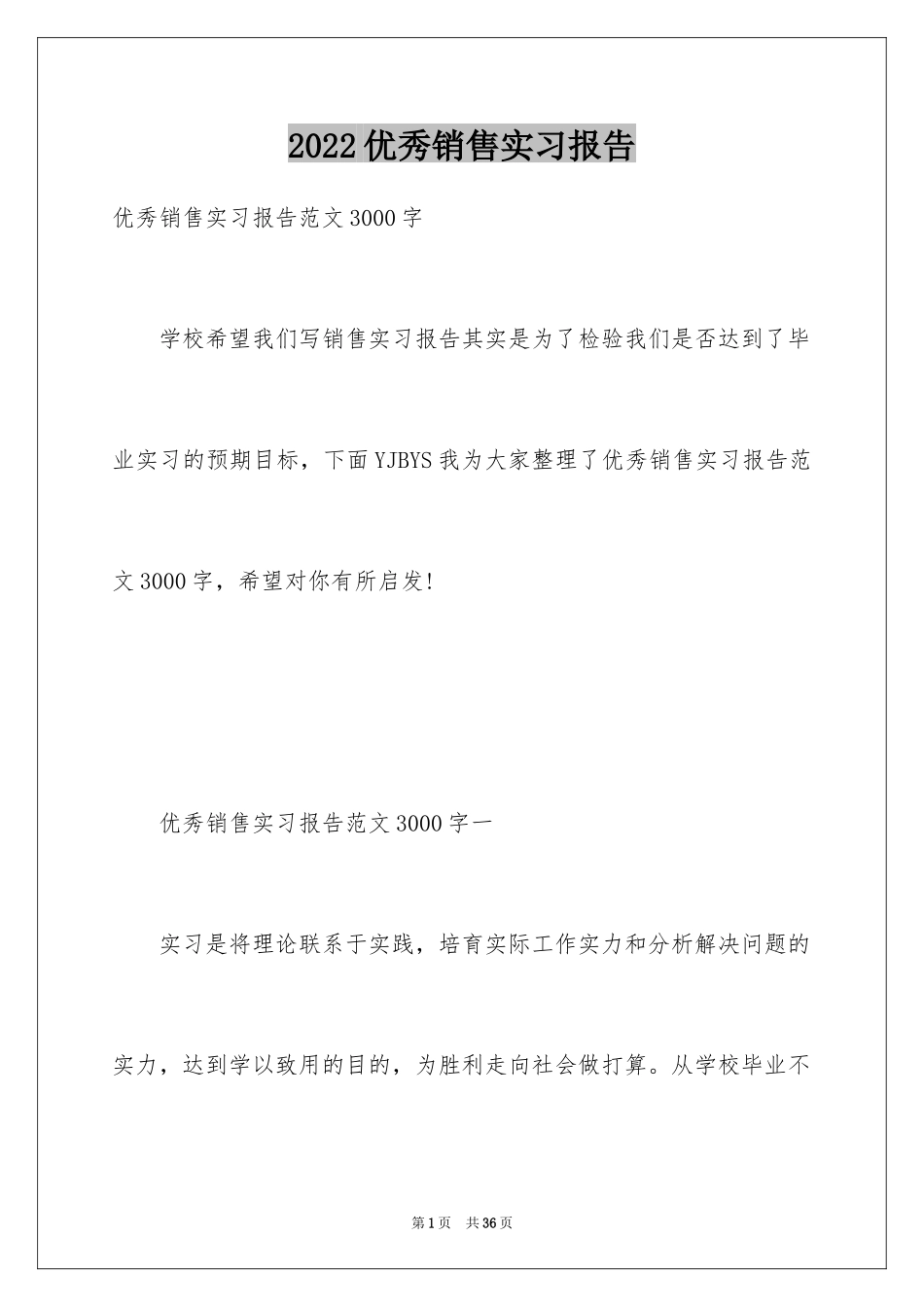 2022优秀销售实习报告

优秀销售实习报告范文3000字

学校希望我们写销售实习报告其实是为了检验我们是否达到了毕业实习的预期目标，下面YJBYS我为大家整理了优秀销售实习报告范文3000字，希望对你有所启发!

优秀销售实习报告范文3000字一

实习是将理论联系于实践，培育实际工作实力和分析解决问题的实力，达到学以致用的目的，为胜利走向社会做打算。从学校毕业不

第1页 共36页